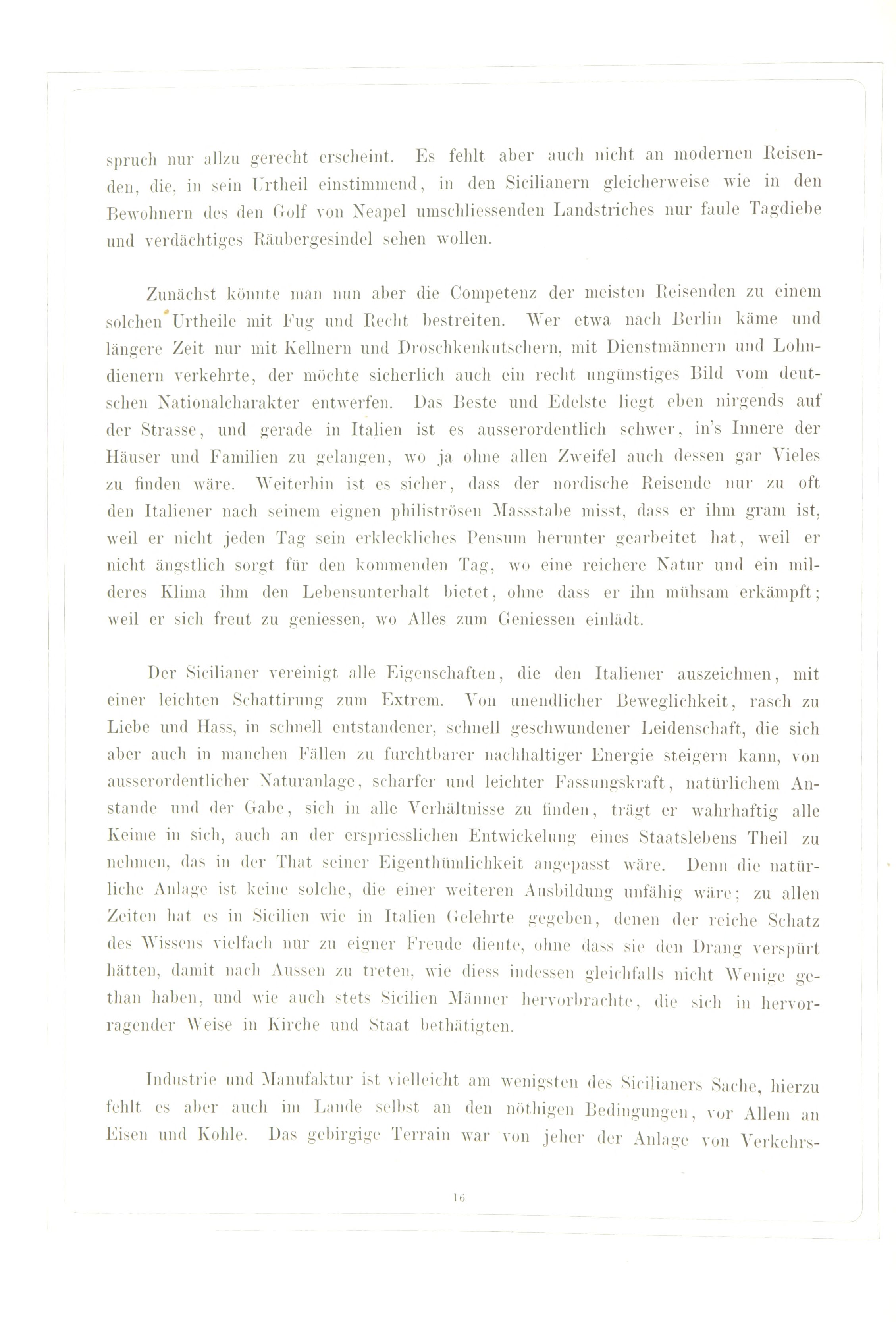 spruch nur allzu gerecht erscheint. Es fehlt aber auch nicht an modernen Reisenden, die, in sein Urtheil einstimmend, in den Sicilianern gleicherweise wie in den Bewohnern des den Golf von Neapel umschliessenden Landstriches nur faule Tagdiebe und verdächtiges Räubergesindel sehen wollen.

Zunächst könnte man nun aber die Competenz der meisten Reisenden zu einem solchen Urtheile mit Fug und Recht bestreiten. Wer etwa nach Berlin käme und längere Zeit nur mit Kellnern und Droschkenkutschern, mit Dienstmännern und Lohndienern verkehrte, der möchte sicherlich auch ein recht ungünstiges Bild vom deutschen Nationalcharakter entwerfen. Das Beste und Edelste liegt eben nirgends auf der Strasse, und gerade in Italien ist es ausserordentlich schwer, in's Innere der Häuser und Familien zu gelangen, wo ja ohne allen Zweifel auch dessen gar Vieles zu finden wäre. Weiterhin ist es sicher, dass der nordische Reisende nur zu oft den Italiener nach seinem eignen philiströsen Massstabe misst, dass er ihm gram ist, weil er nicht jeden Tag sein erkleckliches Pensum herunter gearbeitet hat, weil er nicht ängstlich sorgt für den kommenden Tag, wo eine reichere Natur und ein milderes Klima ihm den Lebensunterhalt bietet, ohne dass er ihn mühsam erkämpft; weil er sich freut zu geniessen, wo Alles zum Geniessen einlädt.

Der Sicilianer vereinigt alle Eigenschaften, die den Italiener auszeichnen, mit einer leichten Schattirung zum Extrem. Von unendlicher Beweglichkeit, rasch zu Liebe und Hass, in schnell entstandener, schnell geschwundener Leidenschaft, die sich aber auch in manchen Fällen zu furchtbarer nachhaltiger Energie steigern kann, von ausserordentlicher Naturanlage, scharfer und leichter Fassungskraft, natürlichem Anstande und der Gabe, sich in alle Verhältnisse zu finden, trägt er wahrhaftig alle Keime in sich, auch an der erspriesslichen Entwickelung eines Staatslebens Theil zu nehmen, das in der That seiner Eigenthümlichkeit angepasst wäre. Denn die natürliche Anlage ist keine solche, die einer weiteren Ausbildung unfähig wäre; zu allen Zeiten hat es in Sicilien wie in Italien Gelehrte gegeben, denen der reiche Schatz des Wissens vielfach nur zu eigner Freude diente, ohne dass sie den Drang verspürt hätten, damit nach Aussen zu treten, wie diess indessen gleichfalls nicht Wenige gethan haben, und wie auch stets Sicilien Männer hervorbrachte, die sich in hervorragender Weise in Kirche und Staat bethätigten.

Industrie und Manufaktur ist vielleicht am wenigsten des Sicilianers Sache, hierzu fehlt es aber auch im Lande selbst an den nöthigen Bedingungen, vor Allem an Eisen und Kohle. Das gebirgige Terrain war von jeher der Anlage von Verkehrs-

16